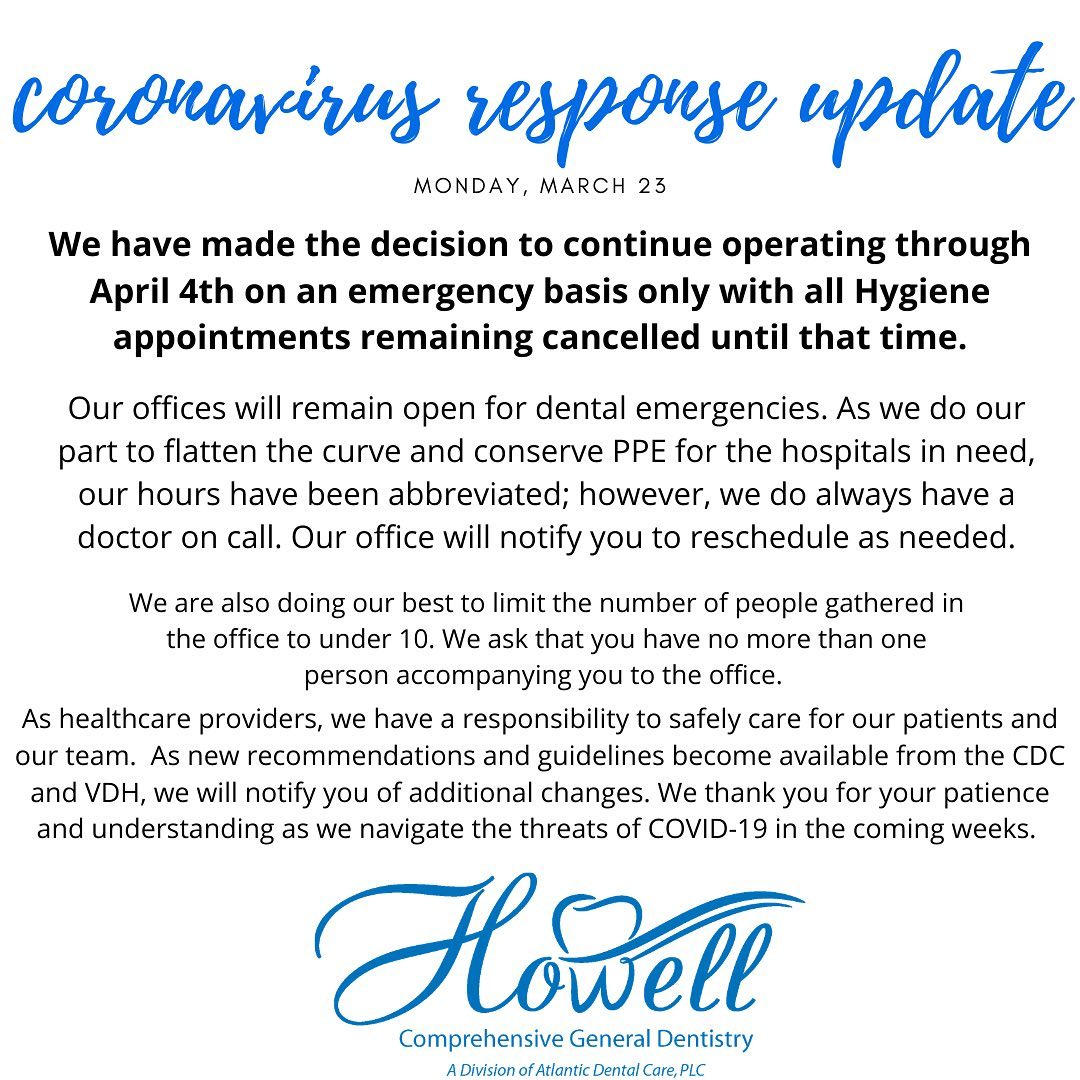 coronavirus response update

MONDAY, MARCH 23

We have made the decision to continue operating through April 4th on an emergency basis only with all Hygiene appointments remaining cancelled until that time.

Our offices will remain open for dental emergencies. As we do our part to flatten the curve and conserve PPE for the hospitals in need, our hours have been abbreviated; however, we do always have a doctor on call. Our office will notify you to reschedule as needed.

We are also doing our best to limit the number of people gathered in the office to under 10. We ask that you have no more than one person accompanying you to the office.

As healthcare providers, we have a responsibility to safely care for our patients and our team. As new recommendations and guidelines become available from the CDC and VDH, we will notify you of additional changes. We thank you for your patience and understanding as we navigate the threats of COVID-19 in the coming weeks.

Howell
Comprehensive General Dentistry
A Division of Atlantic Dental Care, PLC